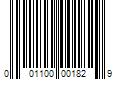 0 01100 00182 9